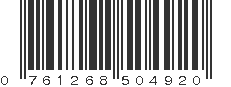 0 761268 504920